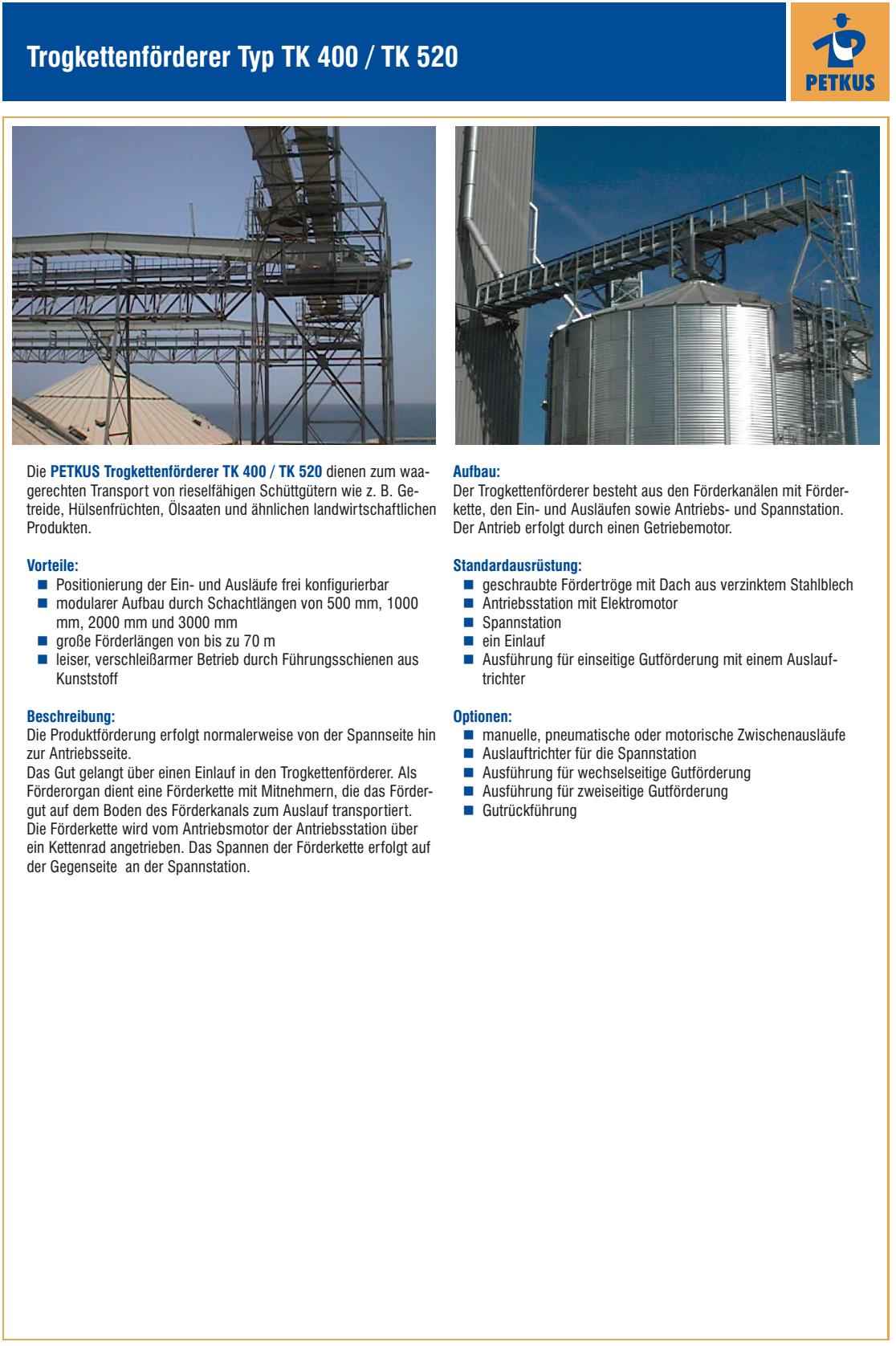 Trogkettenförderer Typ TK 400 / TK 520

PETKUS

Die PETKUS Trogkettenförderer TK 400 / TK 520 dienen zum waagerechten Transport von rieselfähigen Schüttgütern wie z. B. Getreide, Hülsenfrüchten, Ölsaaten und ähnlichen landwirtschaftlichen Produkten.

Vorteile:
- Positionierung der Ein- und Ausläufe frei konfigurierbar
- modularer Aufbau durch Schachtlängen von 500 mm, 1000 mm, 2000 mm und 3000 mm
- große Förderlängen von bis zu 70 m
- leiser, verschleißarmer Betrieb durch Führungsschienen aus Kunststoff

Beschreibung:
Die Produktförderung erfolgt normalerweise von der Spannseite hin zur Antriebsseite.
Das Gut gelangt über einen Einlauf in den Trogkettenförderer. Als Förderorgan dient eine Förderkette mit Mitnehmern, die das Fördergut auf dem Boden des Förderkanals zum Auslauf transportiert. Die Förderkette wird vom Antriebsmotor der Antriebsstation über ein Kettenrad angetrieben. Das Spannen der Förderkette erfolgt auf der Gegenseite an der Spannstation.

Aufbau:
Der Trogkettenförderer besteht aus den Förderkanälen mit Förderkette, den Ein- und Ausläufen sowie Antriebs- und Spannstation. Der Antrieb erfolgt durch einen Getriebemotor.

Standardausrüstung:
- geschraubte Fördertröge mit Dach aus verzinktem Stahlblech
- Antriebsstation mit Elektromotor
- Spannstation
- ein Einlauf
- Ausführung für einseitige Gutförderung mit einem Auslauftrichter

Optionen:
- manuelle, pneumatische oder motorische Zwischenausläufe
- Auslauftrichter für die Spannstation
- Ausführung für wechselseitige Gutförderung
- Ausführung für zweiseitige Gutförderung
- Gutrückführung